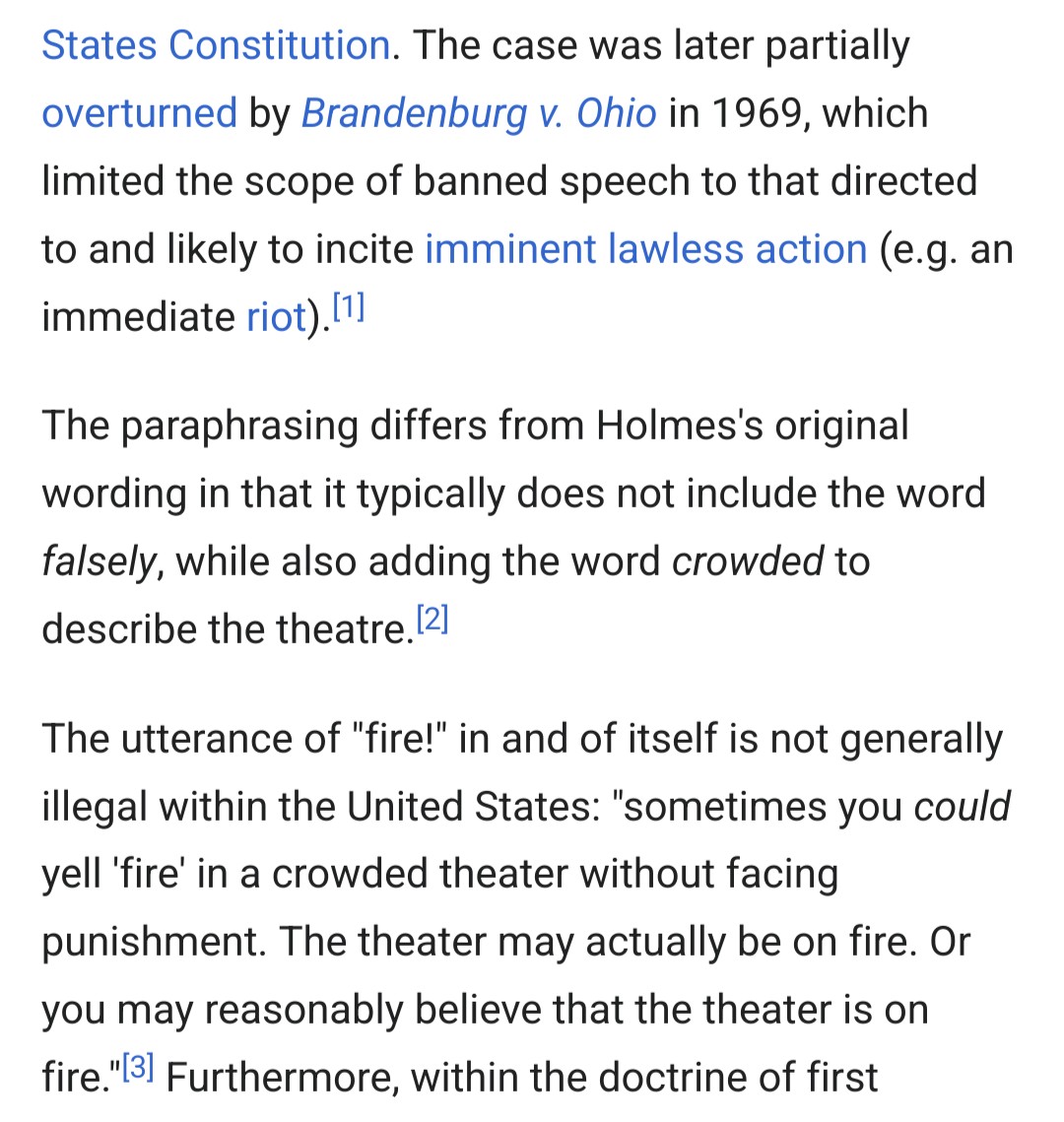 States Constitution. The case was later partially overturned by Brandenburg v. Ohio in 1969, which limited the scope of banned speech to that directed to and likely to incite imminent lawless action (e.g. an immediate riot).[1]

The paraphrasing differs from Holmes's original wording in that it typically does not include the word falsely, while also adding the word crowded to describe the theatre.[2]

The utterance of "fire!" in and of itself is not generally illegal within the United States: "sometimes you could yell 'fire' in a crowded theater without facing punishment. The theater may actually be on fire. Or you may reasonably believe that the theater is on fire."[3] Furthermore, within the doctrine of first